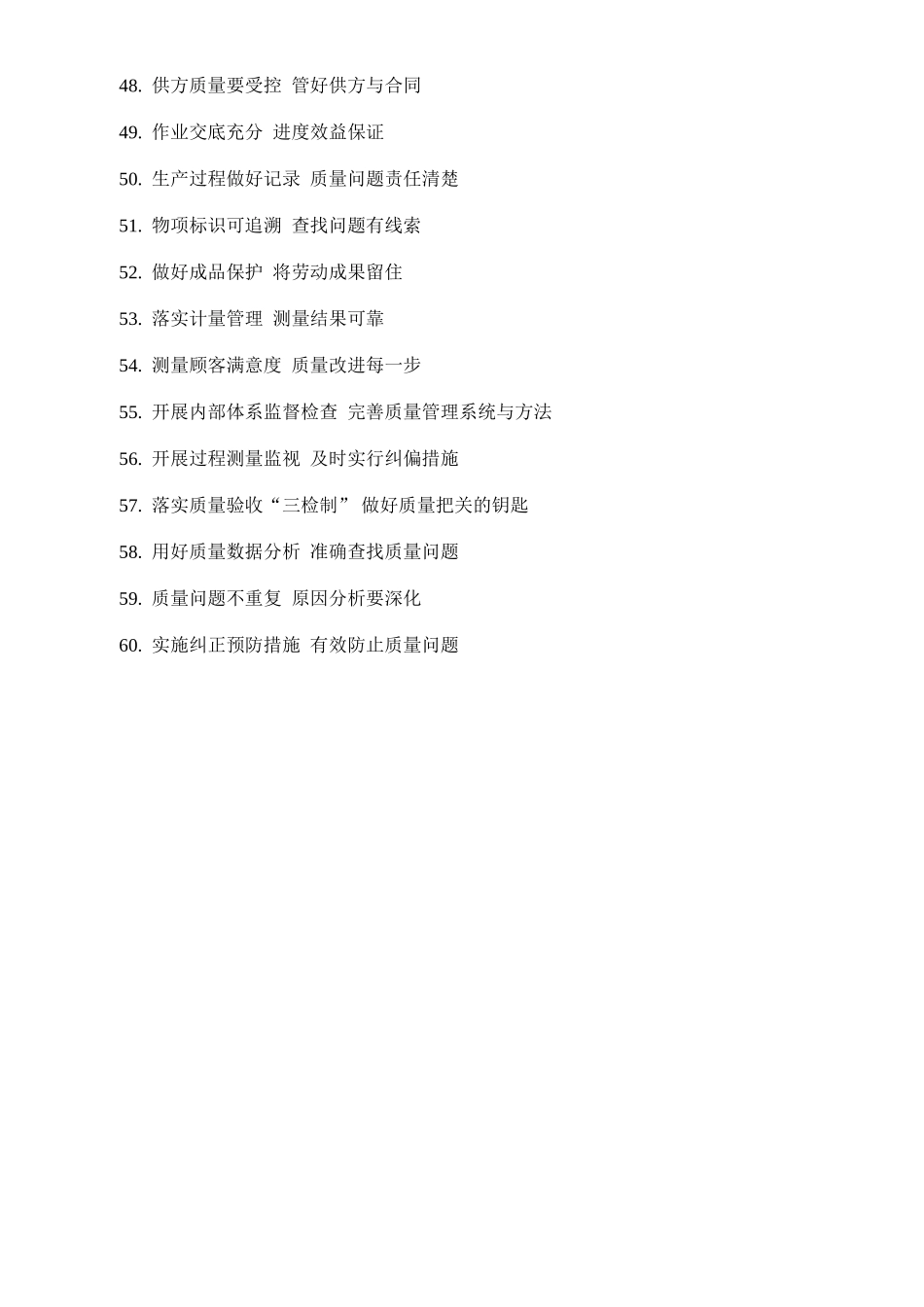 48. 供方质量要受控 管好供方与合同

49. 作业交底充分 进度效益保证

50. 生产过程做好记录 质量问题责任清楚

51. 物项标识可追溯 查找问题有线索

52. 做好成品保护 将劳动成果留住

53. 落实计量管理 测量结果可靠

54. 测量顾客满意度 质量改进每一步

55. 开展内部体系监督检查 完善质量管理系统与方法

56. 开展过程测量监视 及时实行纠偏措施

57. 落实质量验收“三检制” 做好质量把关的钥匙

58. 用好质量数据分析 准确查找质量问题

59. 质量问题不重复 原因分析要深化

60. 实施纠正预防措施 有效防止质量问题